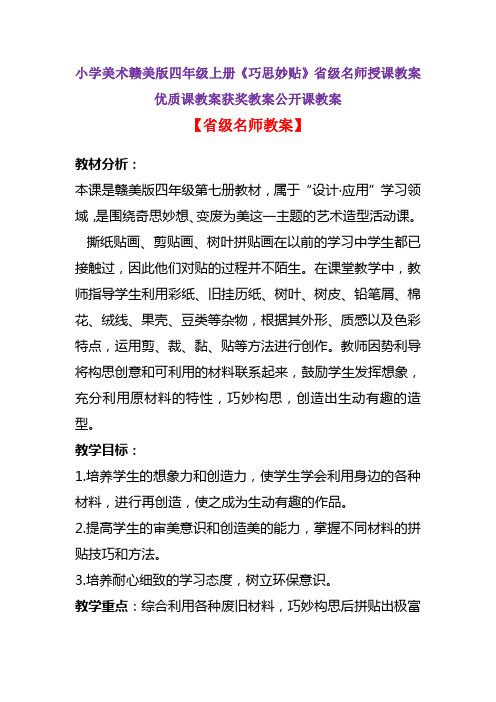 小学美术赣美版四年级上册《巧思妙贴》省级名师授课教案优质课教案获奖教案公开课教案

【省级名师教案】

教材分析：

本课是赣美版四年级第七册教材，属于“设计·应用”学习领域，是围绕奇思妙想、变废为美这一主题的艺术造型活动课。

撕纸贴画、剪贴画、树叶拼贴画在以前的学习中学生都已接触过，因此他们对贴的过程并不陌生。在课堂教学中，教师指导学生利用彩纸、旧挂历纸、树叶、树皮、铅笔屑、棉花、绒线、果壳、豆类等杂物，根据其外形、质感以及色彩特点，运用剪、裁、黏、贴等方法进行创作。教师因势利导将构思创意和可利用的材料联系起来，鼓励学生发挥想象，充分利用原材料的特性，巧妙构思，创造出生动有趣的造型。

教学目标：

1.培养学生的想象力和创造力，使学生学会利用身边的各种材料，进行再创造，使之成为生动有趣的作品。

2.提高学生的审美意识和创造美的能力，掌握不同材料的拼贴技巧和方法。

3.培养耐心细致的学习态度，树立环保意识。

教学重点：综合利用各种废旧材料，巧妙构思后拼贴出极富